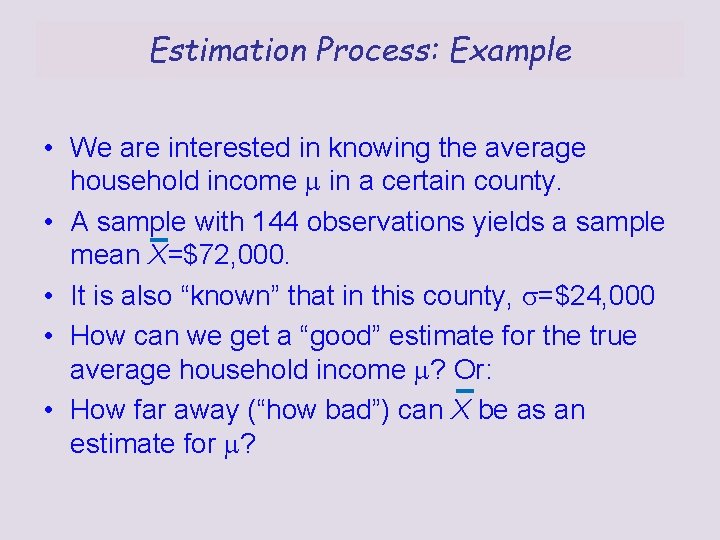 Estimation Process: Example

• We are interested in knowing the average household income $\mu$ in a certain county.

• A sample with 144 observations yields a sample mean $\bar{X}$=\$72,000.

• It is also “known” that in this county, $\sigma$=\$24,000

• How can we get a “good” estimate for the true average household income $\mu$? Or:

• How far away (“how bad”) can $\bar{X}$ be as an estimate for $\mu$?